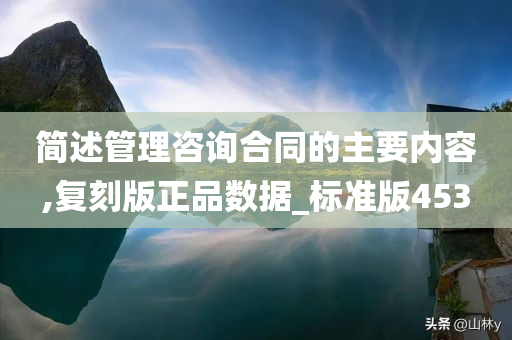 简述管理咨询合同的主要内容,复刻版正品数据_标准版453

头条 @山林y